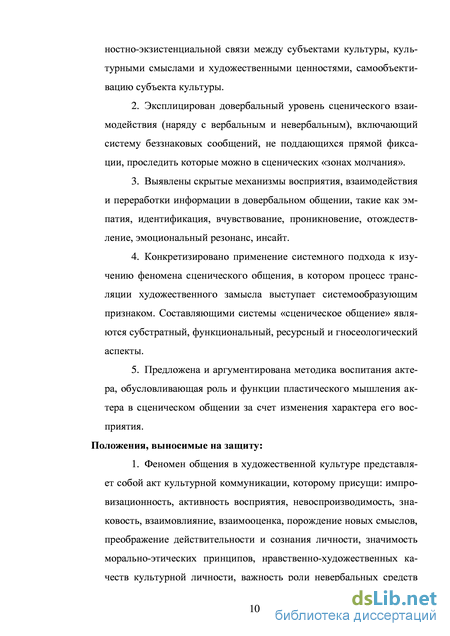 ностно-экзистенциальной связи между субъектами культуры, культурными смыслами и художественными ценностями, самообъективацию субъекта культуры.

2. Эксплицирован довербальный уровень сценического взаимодействия (наряду с вербальным и невербальным), включающий систему беззнаковых сообщений, не поддающихся прямой фиксации, проследить которые можно в сценических «зонах молчания».

3. Выявлены скрытые механизмы восприятия, взаимодействия и переработки информации в довербальном общении, такие как эмпатия, идентификация, вчувствование, проникновение, отождествление, эмоциональный резонанс, инсайт.

4. Конкретизировано применение системного подхода к изучению феномена сценического общения, в котором процесс трансляции художественного замысла выступает системообразующим признаком. Составляющими системы «сценическое общение» являются субстратный, функциональный, ресурсный и гносеологический аспекты.

5. Предложена и аргументирована методика воспитания актера, обусловливающая роль и функции пластического мышления актера в сценическом общении за счет изменения характера его восприятия.

Положения, выносимые на защиту:

1. Феномен общения в художественной культуре представляет собой акт культурной коммуникации, которому присущи: импровизационность, активность восприятия, невоспроизводимость, знаковость, взаимовлияние, взаимооценка, порождение новых смыслов, преображение действительности и сознания личности, значимость морально-этических принципов, нравственно-художественных качеств культурной личности, важность роли невербальных средств

10

dsLib.net
библиотека диссертаций